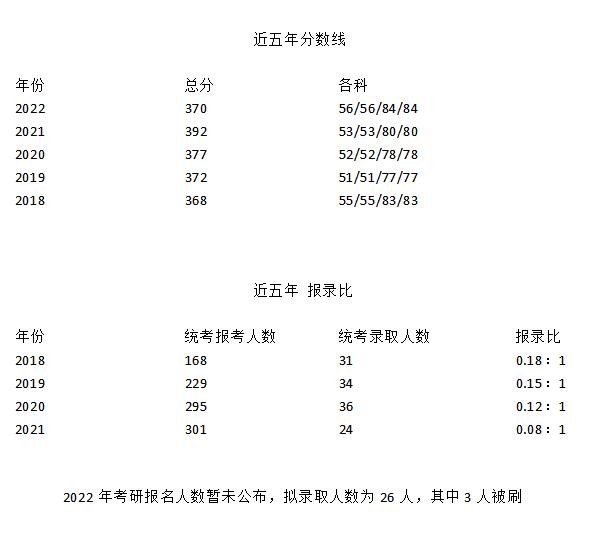 近五年分数线

| 年份 | 总分 | 各科 |
|---|---|---|
| 2022 | 370 | 56/56/84/84 |
| 2021 | 392 | 53/53/80/80 |
| 2020 | 377 | 52/52/78/78 |
| 2019 | 372 | 51/51/77/77 |
| 2018 | 368 | 55/55/83/83 |

近五年 报录比

| 年份 | 统考报考人数 | 统考录取人数 | 报录比 |
|---|---|---|---|
| 2018 | 168 | 31 | 0.18：1 |
| 2019 | 229 | 34 | 0.15：1 |
| 2020 | 295 | 36 | 0.12：1 |
| 2021 | 301 | 24 | 0.08：1 |

2022 年考研报名人数暂未公布，拟录取人数为 26 人，其中 3 人被刷